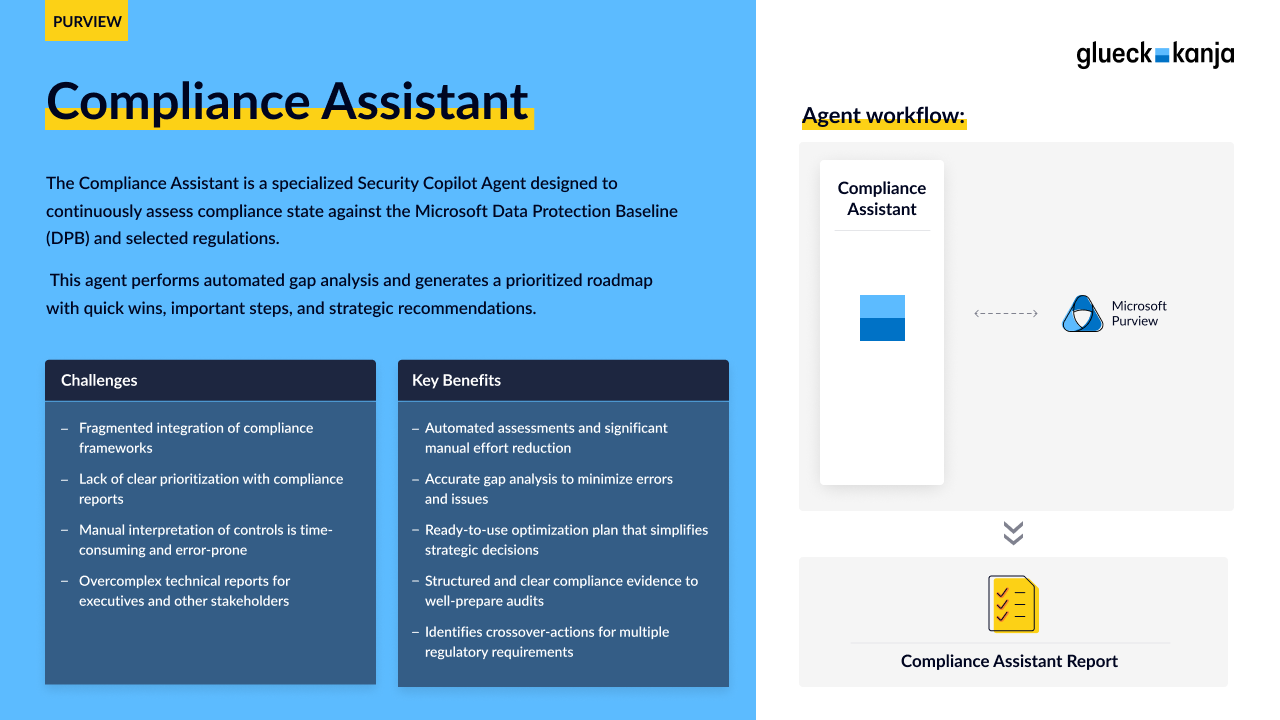 PURVIEW

Compliance Assistant

The Compliance Assistant is a specialized Security Copilot Agent designed to continuously assess compliance state against the Microsoft Data Protection Baseline (DPB) and selected regulations.

This agent performs automated gap analysis and generates a prioritized roadmap with quick wins, important steps, and strategic recommendations.

Challenges

- Fragmented integration of compliance frameworks
- Lack of clear prioritization with compliance reports
- Manual interpretation of controls is time-consuming and error-prone
- Overcomplex technical reports for executives and other stakeholders

Key Benefits

- Automated assessments and significant manual effort reduction
- Accurate gap analysis to minimize errors and issues
- Ready-to-use optimization plan that simplifies strategic decisions
- Structured and clear compliance evidence to well-prepare audits
- Identifies crossover-actions for multiple regulatory requirements

glueck kanja

Agent workflow:

Compliance Assistant

Microsoft Purview

Compliance Assistant Report